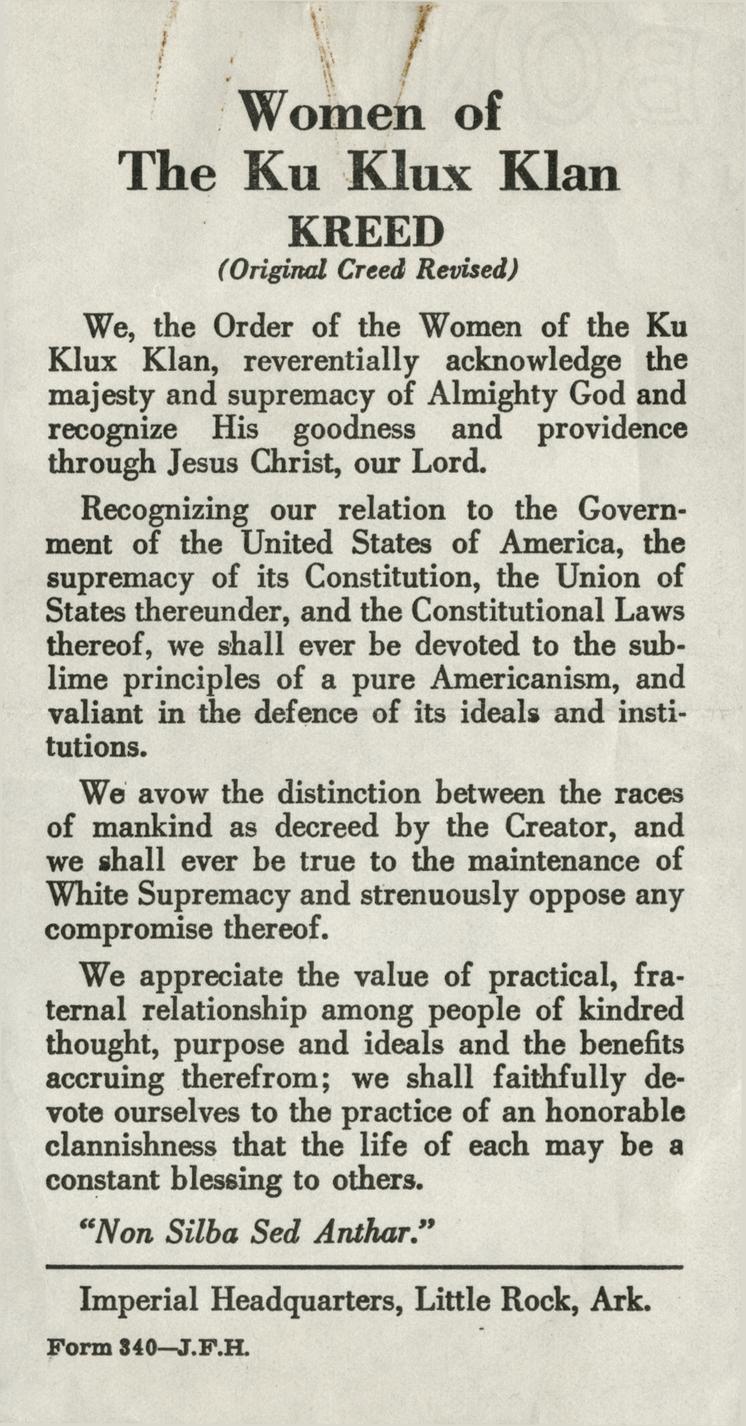 Women of
The Ku Klux Klan
KREED
(Original Creed Revised)

We, the Order of the Women of the Ku Klux Klan, reverentially acknowledge the majesty and supremacy of Almighty God and recognize His goodness and providence through Jesus Christ, our Lord.

Recognizing our relation to the Government of the United States of America, the supremacy of its Constitution, the Union of States thereunder, and the Constitutional Laws thereof, we shall ever be devoted to the sublime principles of a pure Americanism, and valiant in the defence of its ideals and institutions.

We avow the distinction between the races of mankind as decreed by the Creator, and we shall ever be true to the maintenance of White Supremacy and strenuously oppose any compromise thereof.

We appreciate the value of practical, fraternal relationship among people of kindred thought, purpose and ideals and the benefits accruing therefrom; we shall faithfully devote ourselves to the practice of an honorable clannishness that the life of each may be a constant blessing to others.

"Non Silba Sed Anthar."

Imperial Headquarters, Little Rock, Ark.

Form 340—J.F.H.